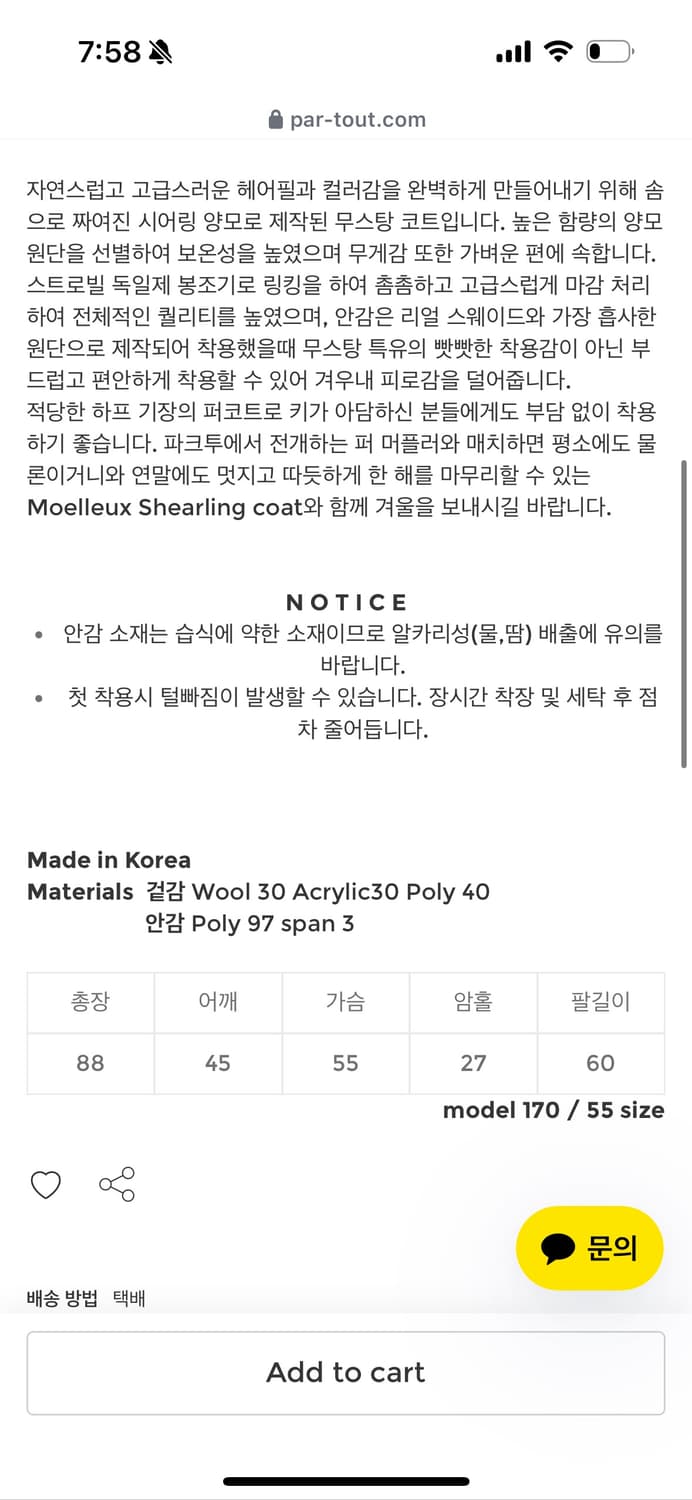 7:58

par-tout.com

자연스럽고 고급스러운 헤어필과 컬러감을 완벽하게 만들어내기 위해 솜으로 짜여진 시어링 양모로 제작된 무스탕 코트입니다. 높은 함량의 양모 원단을 선별하여 보온성을 높였으며 무게감 또한 가벼운 편에 속합니다. 스트로빌 독일제 봉조기로 링킹을 하여 촘촘하고 고급스럽게 마감 처리하여 전체적인 퀄리티를 높였으며, 안감은 리얼 스웨이드와 가장 흡사한 원단으로 제작되어 착용했을때 무스탕 특유의 빳빳한 착용감이 아닌 부드럽고 편안하게 착용할 수 있어 겨우내 피로감을 덜어줍니다.
적당한 하프 기장의 퍼코트로 키가 아담하신 분들에게도 부담 없이 착용하기 좋습니다. 파크투에서 전개하는 퍼 머플러와 매치하면 평소에도 물론이거니와 연말에도 멋지고 따듯하게 한 해를 마무리할 수 있는 Moelleux Shearling coat와 함께 겨울을 보내시길 바랍니다.

NOTICE
• 안감 소재는 습식에 약한 소재이므로 알카리성(물,땀) 배출에 유의를 바랍니다.
• 첫 착용시 털빠짐이 발생할 수 있습니다. 장시간 착장 및 세탁 후 점차 줄어듭니다.

Made in Korea
Materials 겉감 Wool 30 Acrylic30 Poly 40
안감 Poly 97 span 3

| 총장 | 어깨 | 가슴 | 암홀 | 팔길이 |
|---|---|---|---|---|
| 88 | 45 | 55 | 27 | 60 |

model 170 / 55 size

문의

배송 방법 택배

Add to cart